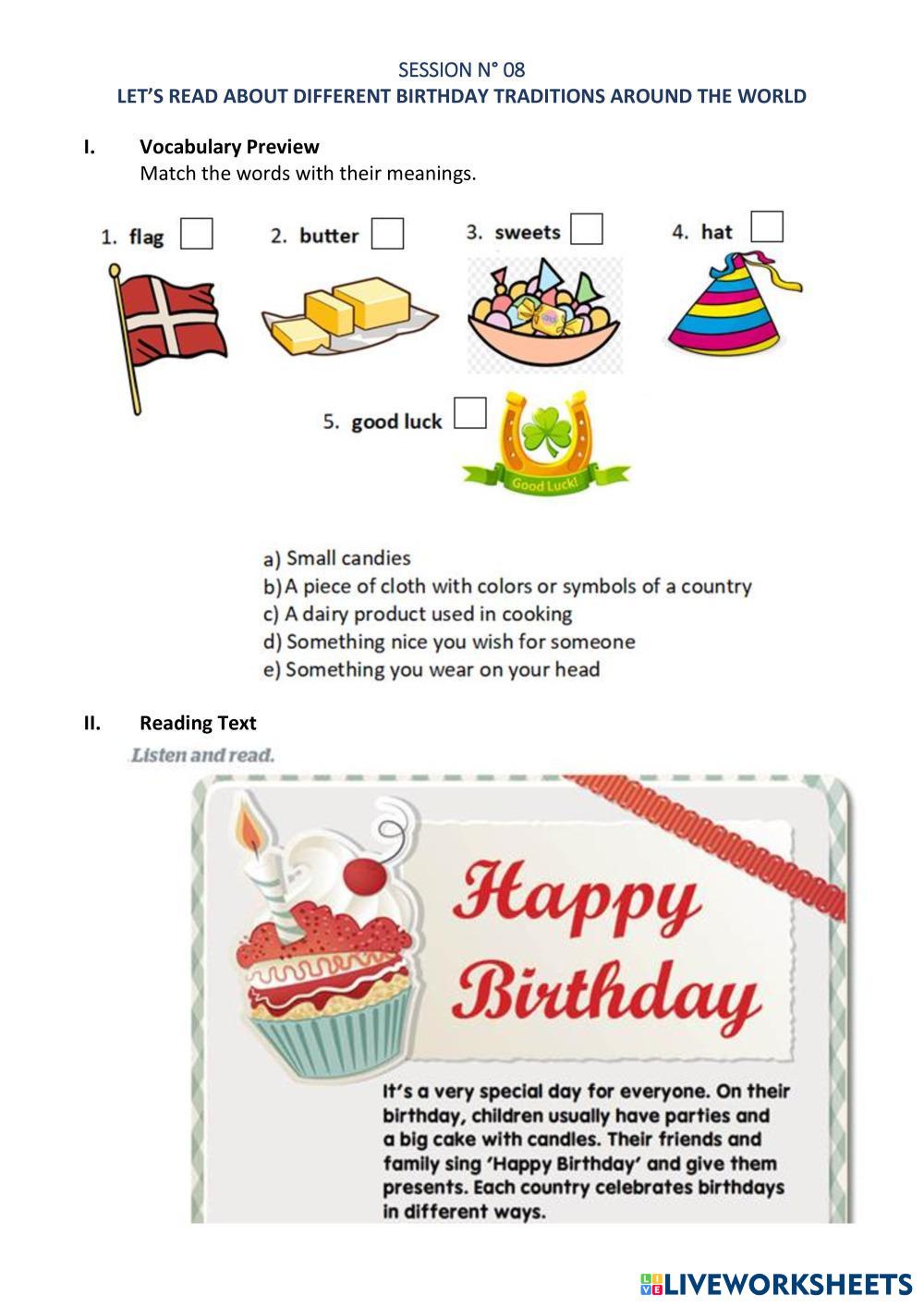 SESSION N° 08
LET'S READ ABOUT DIFFERENT BIRTHDAY TRADITIONS AROUND THE WORLD

I. Vocabulary Preview
Match the words with their meanings.

1. flag
2. butter
3. sweets
4. hat
5. good luck

Good Luck!

a) Small candies
b) A piece of cloth with colors or symbols of a country
c) A dairy product used in cooking
d) Something nice you wish for someone
e) Something you wear on your head

II. Reading Text
Listen and read.

Happy Birthday

It's a very special day for everyone. On their birthday, children usually have parties and a big cake with candles. Their friends and family sing 'Happy Birthday' and give them presents. Each country celebrates birthdays in different ways.

LIVEWORKSHEETS